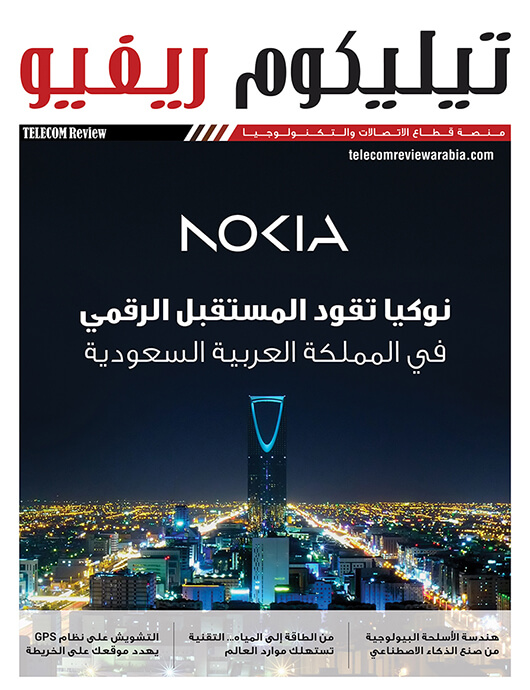 تيليكوم ريفيو

منصة قطاع الاتصالات والتكنولوجيا

TELECOM Review

telecomreviewarabia.com

NOKIA

نوكيا تقود المستقبل الرقمي
في المملكة العربية السعودية

هندسة الأسلحة البيولوجية
من صنع الذكاء الاصطناعي

من الطاقة إلى المياه... التقنية
تستهلك موارد العالم

التشويش على نظام GPS
يهدد موقعك على الخريطة